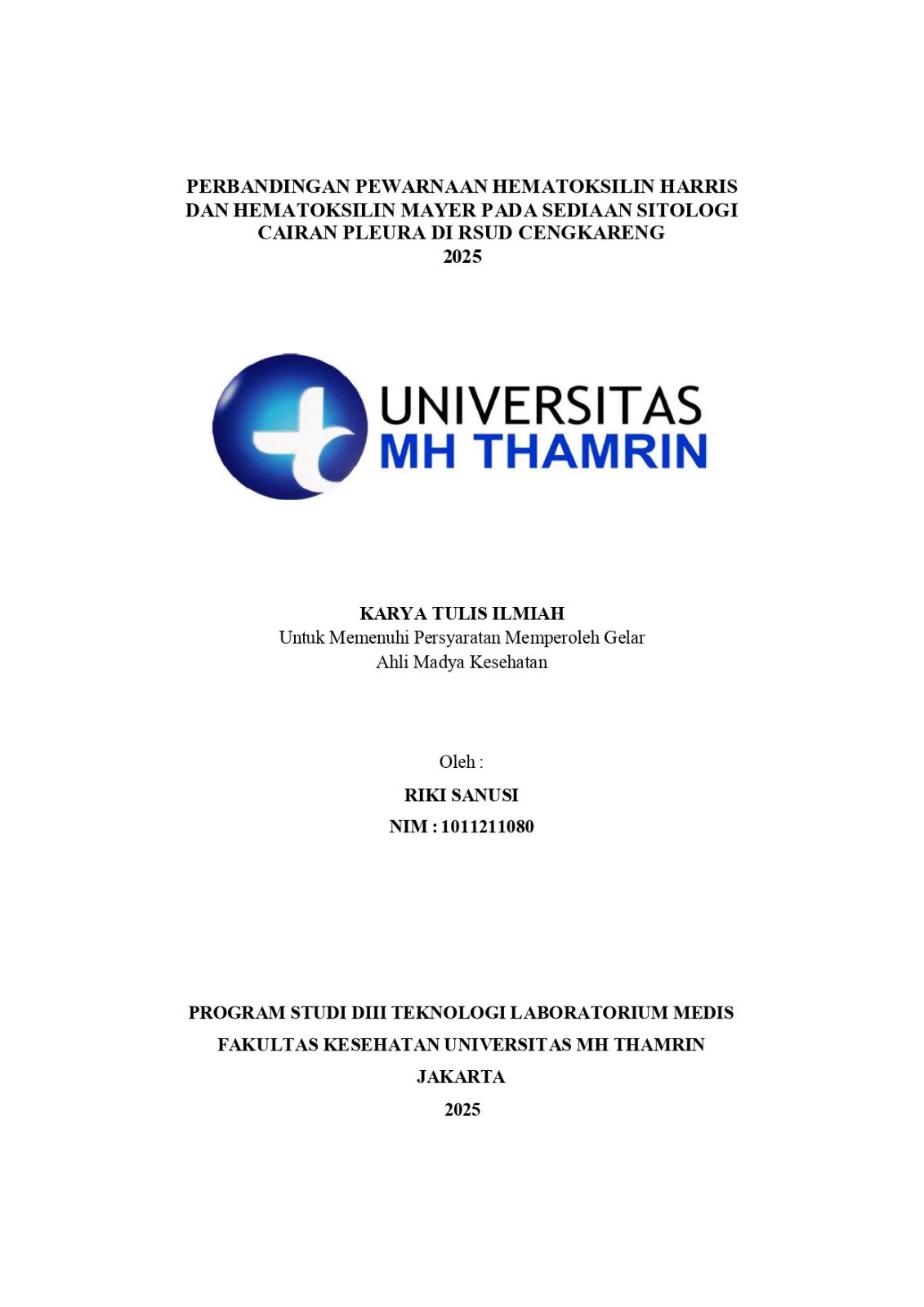 PERBANDINGAN PEWARNAAN HEMATOKSILIN HARRIS DAN HEMATOKSILIN MAYER PADA SEDIAAN SITOLOGI CAIRAN PLEURA DI RSUD CENGKARENG
2025

UNIVERSITAS
MH THAMRIN

KARYA TULIS ILMIAH
Untuk Memenuhi Persyaratan Memperoleh Gelar
Ahli Madya Kesehatan

Oleh :
RIKI SANUSI
NIM : 1011211080

PROGRAM STUDI DIII TEKNOLOGI LABORATORIUM MEDIS
FAKULTAS KESEHATAN UNIVERSITAS MH THAMRIN
JAKARTA
2025